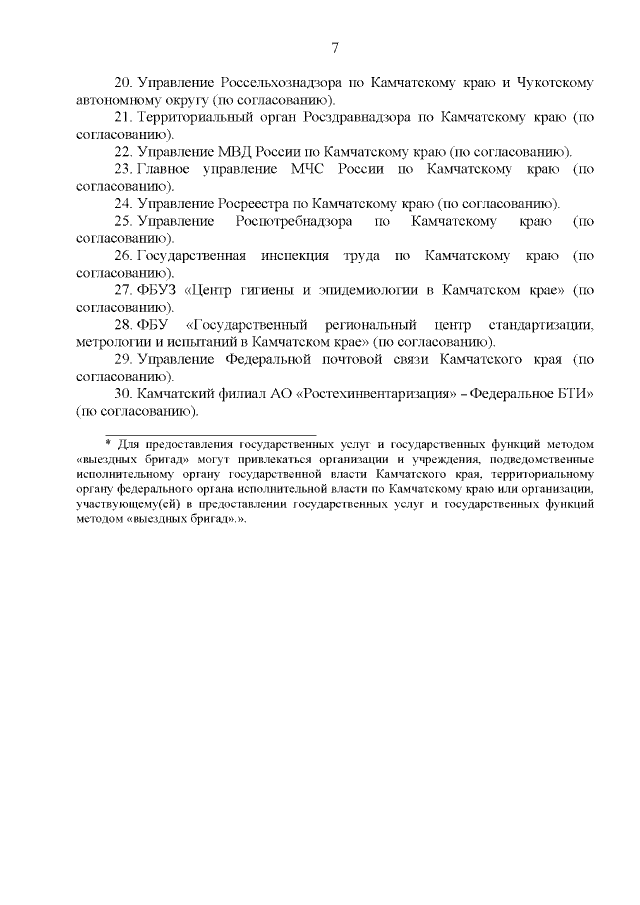 7

20. Управление Россельхознадзора по Камчатскому краю и Чукотскому автономному округу (по согласованию).

21. Территориальный орган Росздравнадзора по Камчатскому краю (по согласованию).

22. Управление МВД России по Камчатскому краю (по согласованию).

23. Главное управление МЧС России по Камчатскому краю (по согласованию).

24. Управление Росреестра по Камчатскому краю (по согласованию).

25. Управление Роспотребнадзора по Камчатскому краю (по согласованию).

26. Государственная инспекция труда по Камчатскому краю (по согласованию).

27. ФБУЗ «Центр гигиены и эпидемиологии в Камчатском крае» (по согласованию).

28. ФБУ «Государственный региональный центр стандартизации, метрологии и испытаний в Камчатском крае» (по согласованию).

29. Управление Федеральной почтовой связи Камчатского края (по согласованию).

30. Камчатский филиал АО «Ростехинвентаризация» – Федеральное БТИ» (по согласованию).

* Для предоставления государственных услуг и государственных функций методом «выездных бригад» могут привлекаться организации и учреждения, подведомственные исполнительному органу государственной власти Камчатского края, территориальному органу федерального органа исполнительной власти по Камчатскому краю или организации, участвующему(ей) в предоставлении государственных услуг и государственных функций методом «выездных бригад».».